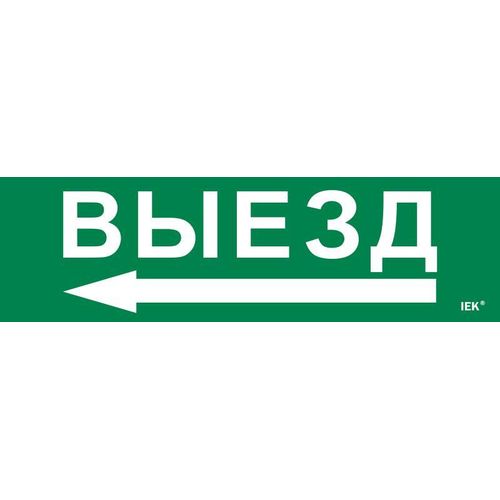 ВЫЕЗД

IEK®